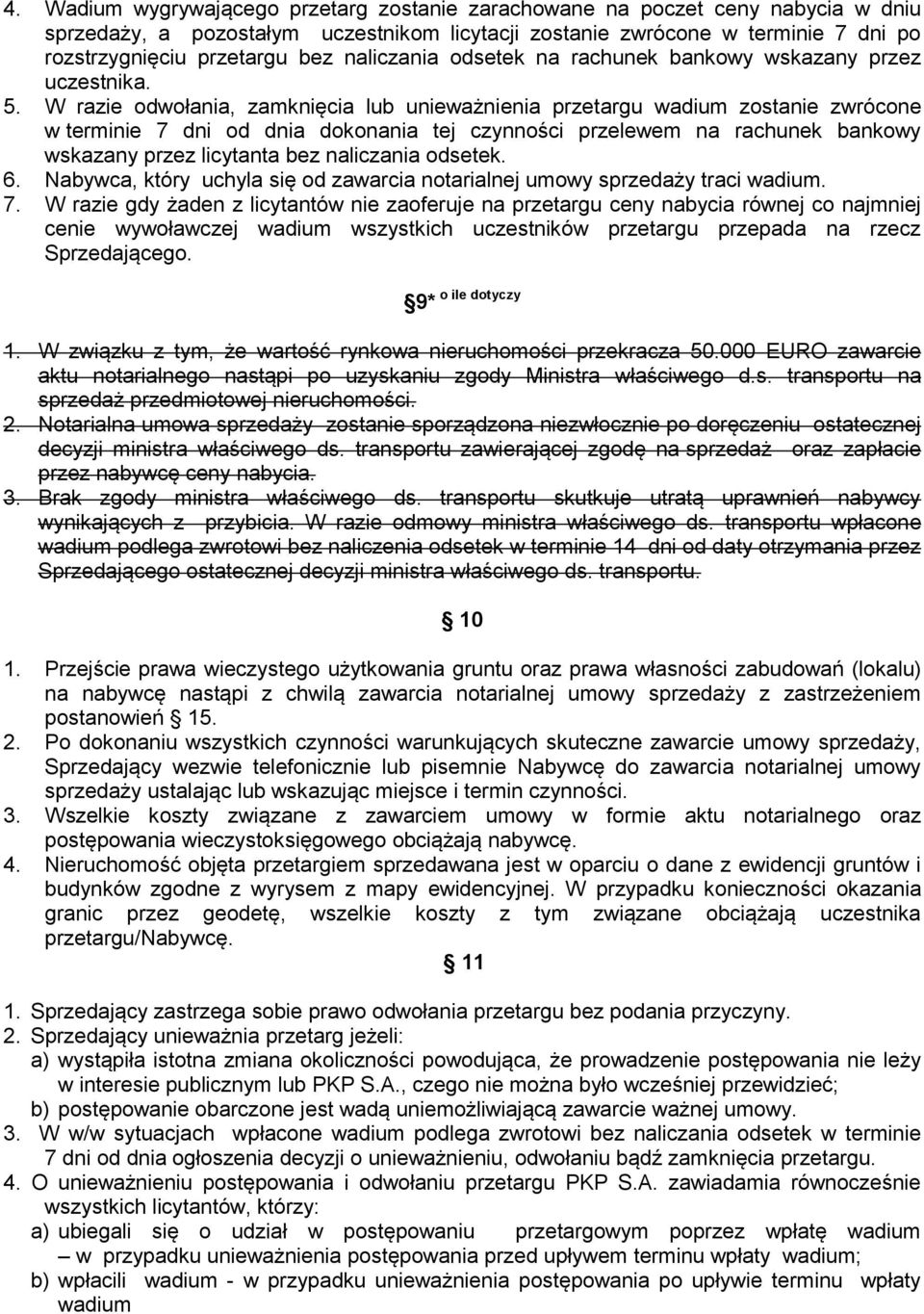 4. Wadium wygrywającego przetarg zostanie zarachowane na poczet ceny nabycia w dniu sprzedaży, a pozostałym uczestnikom licytacji zostanie zwrócone w terminie 7 dni po rozstrzygnięciu przetargu bez naliczania odsetek na rachunek bankowy wskazany przez uczestnika.
5. W razie odwołania, zamknięcia lub unieważnienia przetargu wadium zostanie zwrócone w terminie 7 dni od dnia dokonania tej czynności przelewem na rachunek bankowy wskazany przez licytanta bez naliczania odsetek.
6. Nabywca, który uchyla się od zawarcia notarialnej umowy sprzedaży traci wadium.
7. W razie gdy żaden z licytantów nie zaoferuje na przetargu ceny nabycia równej co najmniej cenie wywoławczej wadium wszystkich uczestników przetargu przepada na rzecz Sprzedającego.

9* o ile dotyczy

1. W związku z tym, że wartość rynkowa nieruchomości przekracza 50.000 EURO zawarcie aktu notarialnego nastąpi po uzyskaniu zgody Ministra właściwego d.s. transportu na sprzedaż przedmiotowej nieruchomości.
2. Notarialna umowa sprzedaży zostanie sporządzona niezwłocznie po doręczeniu ostatecznej decyzji ministra właściwego ds. transportu zawierającej zgodę na sprzedaż oraz zapłacie przez nabywcę ceny nabycia.
3. Brak zgody ministra właściwego ds. transportu skutkuje utratą uprawnień nabywcy wynikających z przybicia. W razie odmowy ministra właściwego ds. transportu wpłacone wadium podlega zwrotowi bez naliczenia odsetek w terminie 14 dni od daty otrzymania przez Sprzedającego ostatecznej decyzji ministra właściwego ds. transportu.

10

1. Przejście prawa wieczystego użytkowania gruntu oraz prawa własności zabudowań (lokalu) na nabywcę nastąpi z chwilą zawarcia notarialnej umowy sprzedaży z zastrzeżeniem postanowień 15.
2. Po dokonaniu wszystkich czynności warunkujących skuteczne zawarcie umowy sprzedaży, Sprzedający wezwie telefonicznie lub pisemnie Nabywcę do zawarcia notarialnej umowy sprzedaży ustalając lub wskazując miejsce i termin czynności.
3. Wszelkie koszty związane z zawarciem umowy w formie aktu notarialnego oraz postępowania wieczystoksięgowego obciążają nabywcę.
4. Nieruchomość objęta przetargiem sprzedawana jest w oparciu o dane z ewidencji gruntów i budynków zgodne z wyrysem z mapy ewidencyjnej. W przypadku konieczności okazania granic przez geodetę, wszelkie koszty z tym związane obciążają uczestnika przetargu/Nabywcę.

11

1. Sprzedający zastrzega sobie prawo odwołania przetargu bez podania przyczyny.
2. Sprzedający unieważnia przetarg jeżeli:
a) wystąpiła istotna zmiana okoliczności powodująca, że prowadzenie postępowania nie leży w interesie publicznym lub PKP S.A., czego nie można było wcześniej przewidzieć;
b) postępowanie obarczone jest wadą uniemożliwiającą zawarcie ważnej umowy.
3. W w/w sytuacjach wpłacone wadium podlega zwrotowi bez naliczania odsetek w terminie 7 dni od dnia ogłoszenia decyzji o unieważnieniu, odwołaniu bądź zamknięcia przetargu.
4. O unieważnieniu postępowania i odwołaniu przetargu PKP S.A. zawiadamia równocześnie wszystkich licytantów, którzy:
a) ubiegali się o udział w postępowaniu przetargowym poprzez wpłatę wadium – w przypadku unieważnienia postępowania przed upływem terminu wpłaty wadium;
b) wpłacili wadium - w przypadku unieważnienia postępowania po upływie terminu wpłaty wadium